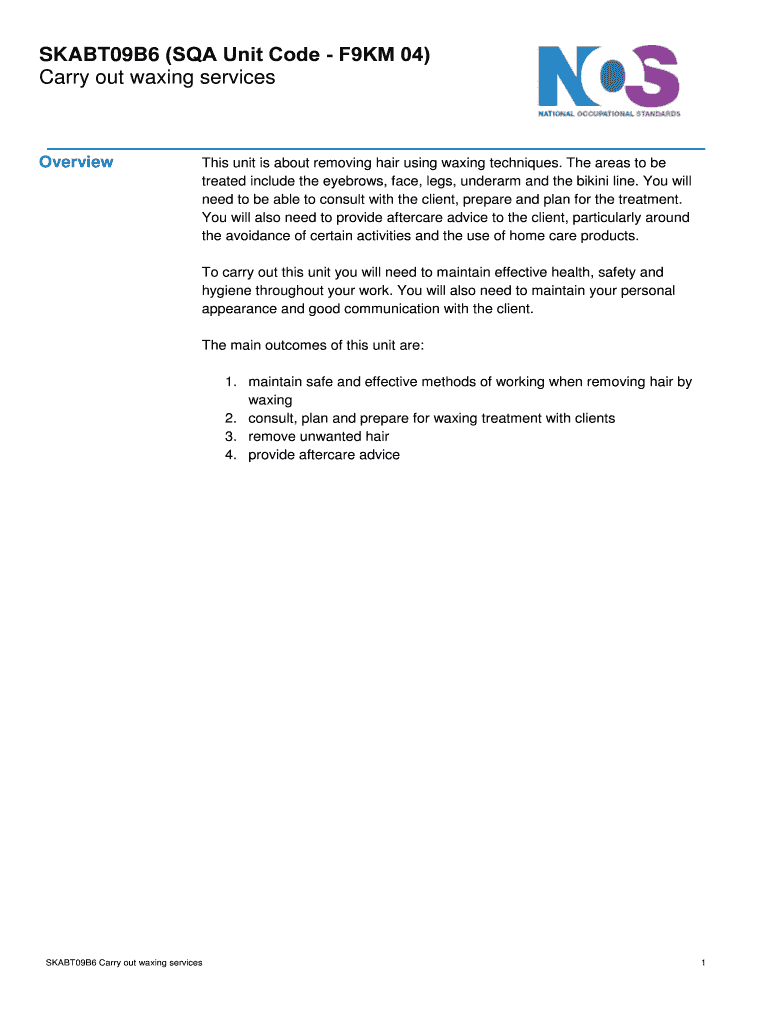 SKABT09B6 (SQA Unit Code - F9KM 04)
Carry out waxing services

NOS
NATIONAL OCCUPATIONAL STANDARDS

Overview

This unit is about removing hair using waxing techniques. The areas to be treated include the eyebrows, face, legs, underarm and the bikini line. You will need to be able to consult with the client, prepare and plan for the treatment. You will also need to provide aftercare advice to the client, particularly around the avoidance of certain activities and the use of home care products.

To carry out this unit you will need to maintain effective health, safety and hygiene throughout your work. You will also need to maintain your personal appearance and good communication with the client.

The main outcomes of this unit are:

1. maintain safe and effective methods of working when removing hair by waxing
2. consult, plan and prepare for waxing treatment with clients
3. remove unwanted hair
4. provide aftercare advice

SKABT09B6 Carry out waxing services

1